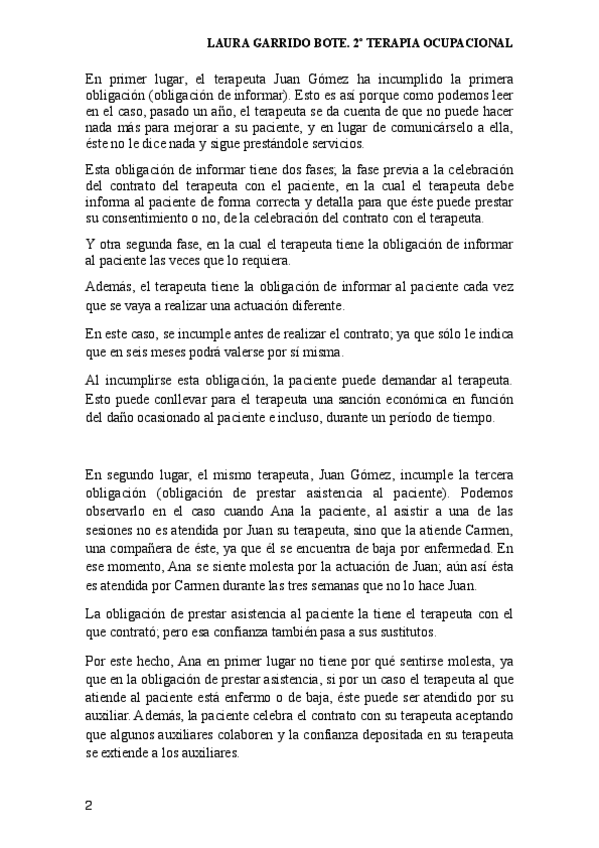 LAURA GARRIDO BOTE. 2º TERAPIA OCUPACIONAL

En primer lugar, el terapeuta Juan Gómez ha incumplido la primera obligación (obligación de informar). Esto es así porque como podemos leer en el caso, pasado un año, el terapeuta se da cuenta de que no puede hacer nada más para mejorar a su paciente, y en lugar de comunicárselo a ella, éste no le dice nada y sigue prestándole servicios.

Esta obligación de informar tiene dos fases; la fase previa a la celebración del contrato del terapeuta con el paciente, en la cual el terapeuta debe informa al paciente de forma correcta y detalla para que éste puede prestar su consentimiento o no, de la celebración del contrato con el terapeuta.

Y otra segunda fase, en la cual el terapeuta tiene la obligación de informar al paciente las veces que lo requiera.

Además, el terapeuta tiene la obligación de informar al paciente cada vez que se vaya a realizar una actuación diferente.

En este caso, se incumple antes de realizar el contrato; ya que sólo le indica que en seis meses podrá valerse por sí misma.

Al incumplirse esta obligación, la paciente puede demandar al terapeuta. Esto puede conllevar para el terapeuta una sanción económica en función del daño ocasionado al paciente e incluso, durante un período de tiempo.

En segundo lugar, el mismo terapeuta, Juan Gómez, incumple la tercera obligación (obligación de prestar asistencia al paciente). Podemos observarlo en el caso cuando Ana la paciente, al asistir a una de las sesiones no es atendida por Juan su terapeuta, sino que la atiende Carmen, una compañera de éste, ya que él se encuentra de baja por enfermedad. En ese momento, Ana se siente molesta por la actuación de Juan; aún así ésta es atendida por Carmen durante las tres semanas que no lo hace Juan.

La obligación de prestar asistencia al paciente la tiene el terapeuta con el que contrató; pero esa confianza también pasa a sus sustitutos.

Por este hecho, Ana en primer lugar no tiene por qué sentirse molesta, ya que en la obligación de prestar asistencia, si por un caso el terapeuta al que atiende al paciente está enfermo o de baja, éste puede ser atendido por su auxiliar. Además, la paciente celebra el contrato con su terapeuta aceptando que algunos auxiliares colaboren y la confianza depositada en su terapeuta se extiende a los auxiliares.

2